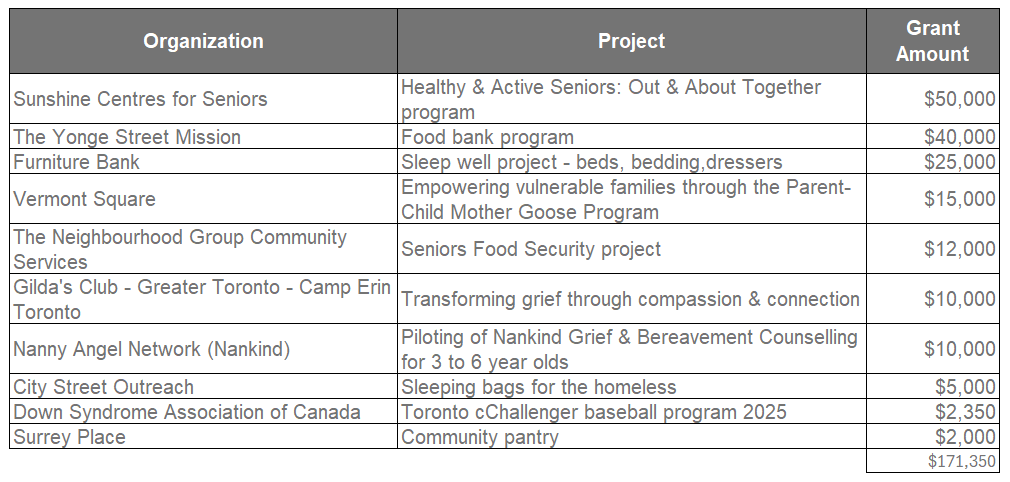 | Organization | Project | Grant Amount |
|---|---|---|
| Sunshine Centres for Seniors | Healthy & Active Seniors: Out & About Together program | $50,000 |
| The Yonge Street Mission | Food bank program | $40,000 |
| Furniture Bank | Sleep well project - beds, bedding,dressers | $25,000 |
| Vermont Square | Empowering vulnerable families through the Parent-Child Mother Goose Program | $15,000 |
| The Neighbourhood Group Community Services | Seniors Food Security project | $12,000 |
| Gilda's Club - Greater Toronto - Camp Erin Toronto | Transforming grief through compassion & connection | $10,000 |
| Nanny Angel Network (Nankind) | Piloting of Nankind Grief & Bereavement Counselling for 3 to 6 year olds | $10,000 |
| City Street Outreach | Sleeping bags for the homeless | $5,000 |
| Down Syndrome Association of Canada | Toronto cChallenger baseball program 2025 | $2,350 |
| Surrey Place | Community pantry | $2,000 |
| | | $171,350 |